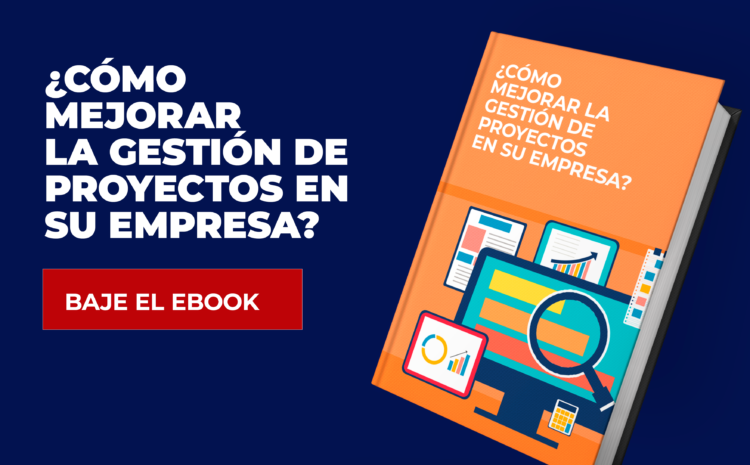 ¿CÓMO MEJORAR LA GESTIÓN DE PROYECTOS EN SU EMPRESA?

BAJE EL EBOOK

¿CÓMO MEJORAR LA GESTIÓN DE PROYECTOS EN SU EMPRESA?